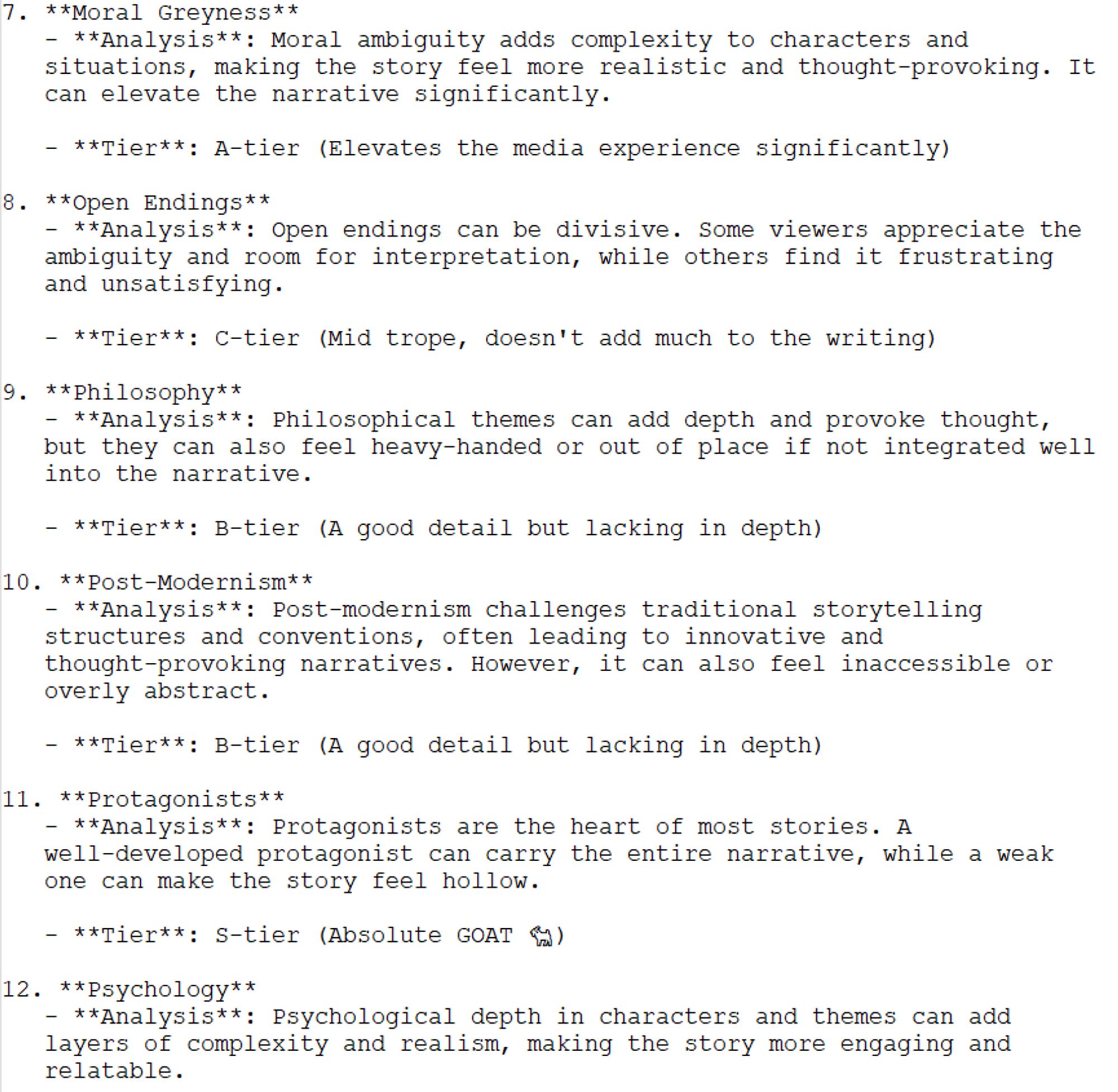 7. \*\*Moral Greyness\*\*
- \*\*Analysis\*\*: Moral ambiguity adds complexity to characters and situations, making the story feel more realistic and thought-provoking. It can elevate the narrative significantly.

- \*\*Tier\*\*: A-tier (Elevates the media experience significantly)

8. \*\*Open Endings\*\*
- \*\*Analysis\*\*: Open endings can be divisive. Some viewers appreciate the ambiguity and room for interpretation, while others find it frustrating and unsatisfying.

- \*\*Tier\*\*: C-tier (Mid trope, doesn't add much to the writing)

9. \*\*Philosophy\*\*
- \*\*Analysis\*\*: Philosophical themes can add depth and provoke thought, but they can also feel heavy-handed or out of place if not integrated well into the narrative.

- \*\*Tier\*\*: B-tier (A good detail but lacking in depth)

10. \*\*Post-Modernism\*\*
- \*\*Analysis\*\*: Post-modernism challenges traditional storytelling structures and conventions, often leading to innovative and thought-provoking narratives. However, it can also feel inaccessible or overly abstract.

- \*\*Tier\*\*: B-tier (A good detail but lacking in depth)

11. \*\*Protagonists\*\*
- \*\*Analysis\*\*: Protagonists are the heart of most stories. A well-developed protagonist can carry the entire narrative, while a weak one can make the story feel hollow.

- \*\*Tier\*\*: S-tier (Absolute GOAT 🐐)

12. \*\*Psychology\*\*
- \*\*Analysis\*\*: Psychological depth in characters and themes can add layers of complexity and realism, making the story more engaging and relatable.